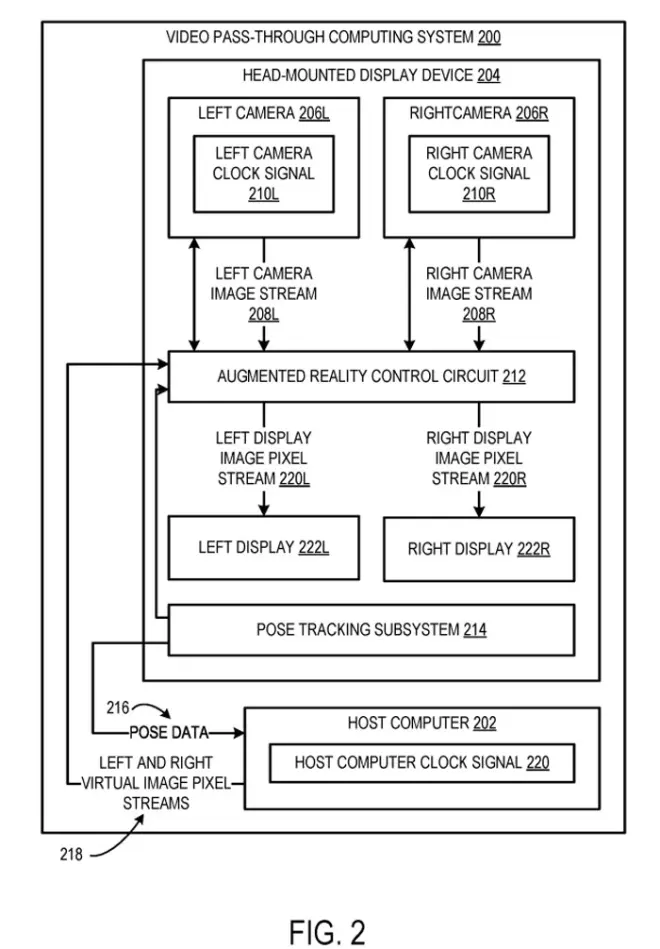 VIDEO PASS-THROUGH COMPUTING SYSTEM 200

HEAD-MOUNTED DISPLAY DEVICE 204

LEFT CAMERA 206L

LEFT CAMERA CLOCK SIGNAL 210L

RIGHTCAMERA 206R

RIGHT CAMERA CLOCK SIGNAL 210R

LEFT CAMERA IMAGE STREAM 208L

RIGHT CAMERA IMAGE STREAM 208R

AUGMENTED REALITY CONTROL CIRCUIT 212

LEFT DISPLAY IMAGE PIXEL STREAM 220L

RIGHT DISPLAY IMAGE PIXEL STREAM 220R

LEFT DISPLAY 222L

RIGHT DISPLAY 222R

POSE TRACKING SUBSYSTEM 214

216

POSE DATA

HOST COMPUTER 202

HOST COMPUTER CLOCK SIGNAL 220

LEFT AND RIGHT VIRTUAL IMAGE PIXEL STREAMS

218

FIG. 2